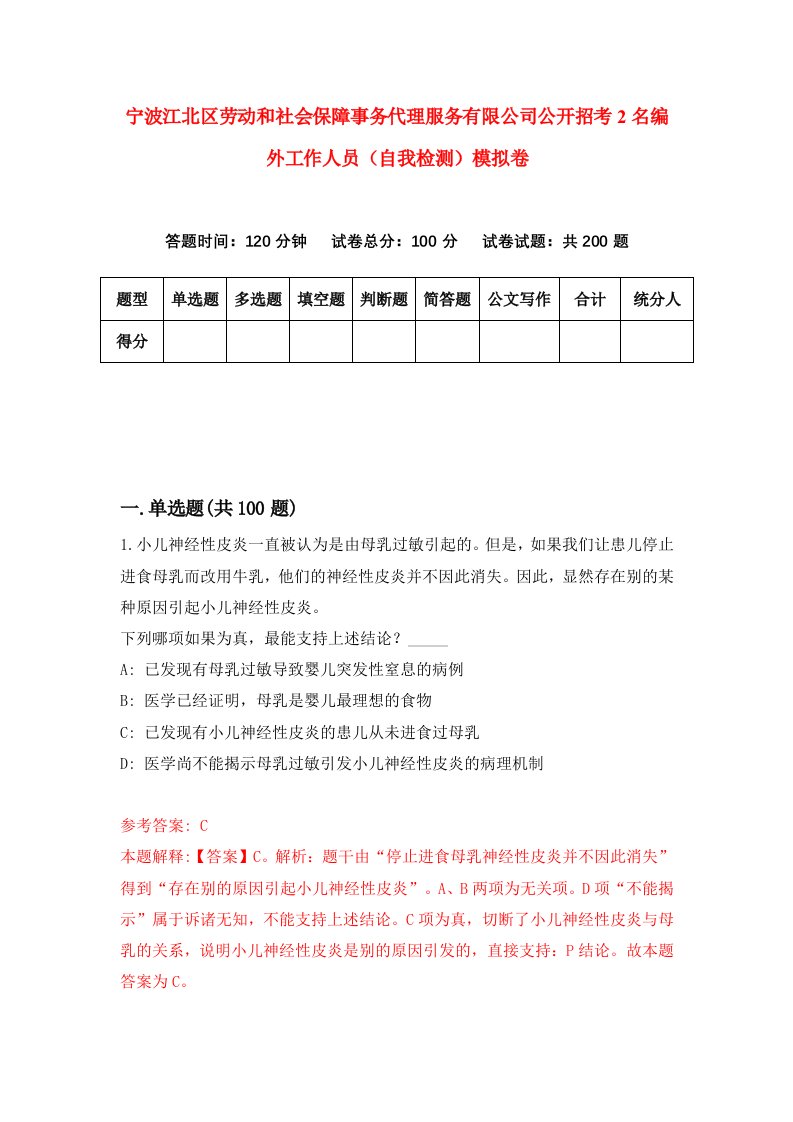 宁波江北区劳动和社会保障事务代理服务有限公司公开招考2名编外工作人员（自我检测）模拟卷

答题时间：120分钟　试卷总分：100分　试卷试题：共200题

| 题型 | 单选题 | 多选题 | 填空题 | 判断题 | 简答题 | 公文写作 | 合计 | 统分人 |
|---|---|---|---|---|---|---|---|---|
| 得分 | | | | | | | | |

一.单选题(共100题)

1.小儿神经性皮炎一直被认为是由母乳过敏引起的。但是，如果我们让患儿停止进食母乳而改用牛乳，他们的神经性皮炎并不因此消失。因此，显然存在别的某种原因引起小儿神经性皮炎。
下列哪项如果为真，最能支持上述结论？_____
A: 已发现有母乳过敏导致婴儿突发性窒息的病例
B: 医学已经证明，母乳是婴儿最理想的食物
C: 已发现有小儿神经性皮炎的患儿从未进食过母乳
D: 医学尚不能揭示母乳过敏引发小儿神经性皮炎的病理机制

参考答案: C
本题解释:【答案】C。解析：题干由“停止进食母乳神经性皮炎并不因此消失”得到“存在别的原因引起小儿神经性皮炎”。A、B两项为无关项。D项“不能揭示”属于诉诸无知，不能支持上述结论。C项为真，切断了小儿神经性皮炎与母乳的关系，说明小儿神经性皮炎是别的原因引发的，直接支持：P结论。故本题答案为C。